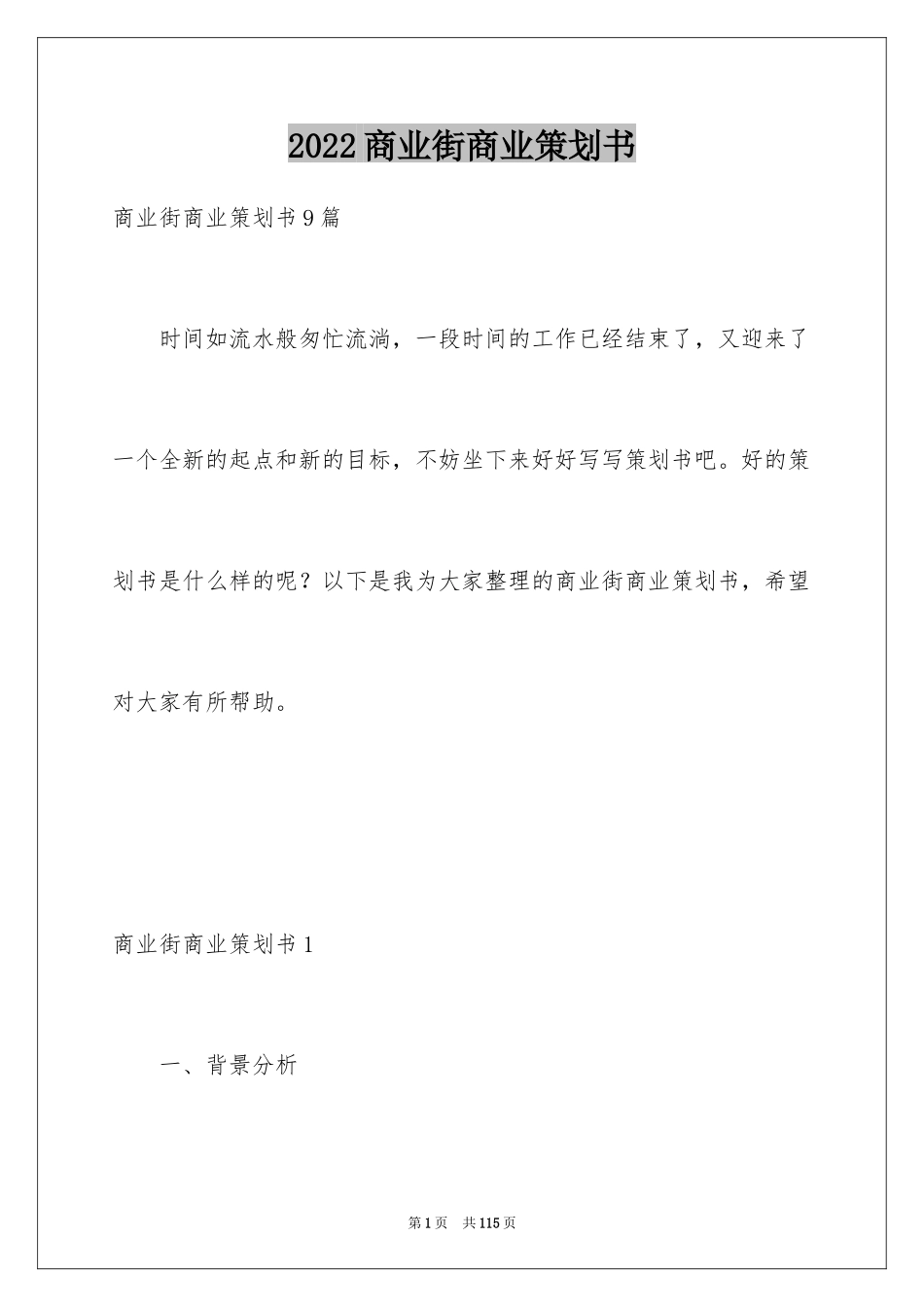 2022商业街商业策划书

商业街商业策划书9篇

时间如流水般匆忙流淌，一段时间的工作已经结束了，又迎来了一个全新的起点和新的目标，不妨坐下来好好写写策划书吧。好的策划书是什么样的呢？以下是我为大家整理的商业街商业策划书，希望对大家有所帮助。

商业街商业策划书1

一、背景分析

第1页 共115页